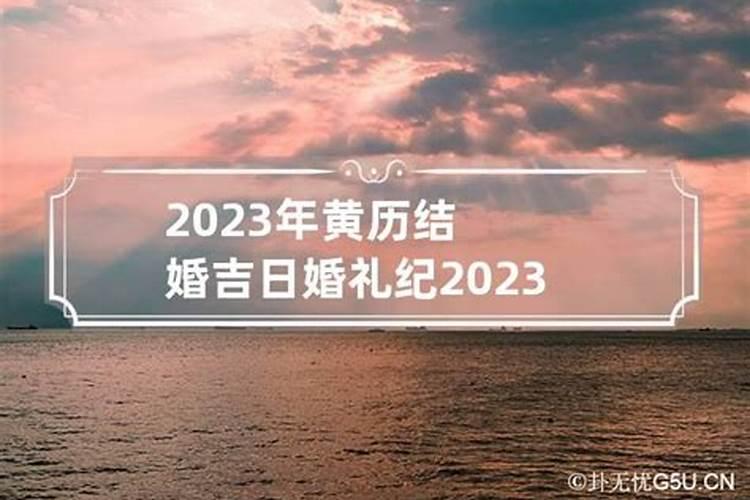 2023年黄历结婚吉日婚礼纪2023

©卦无忧G5U.CN